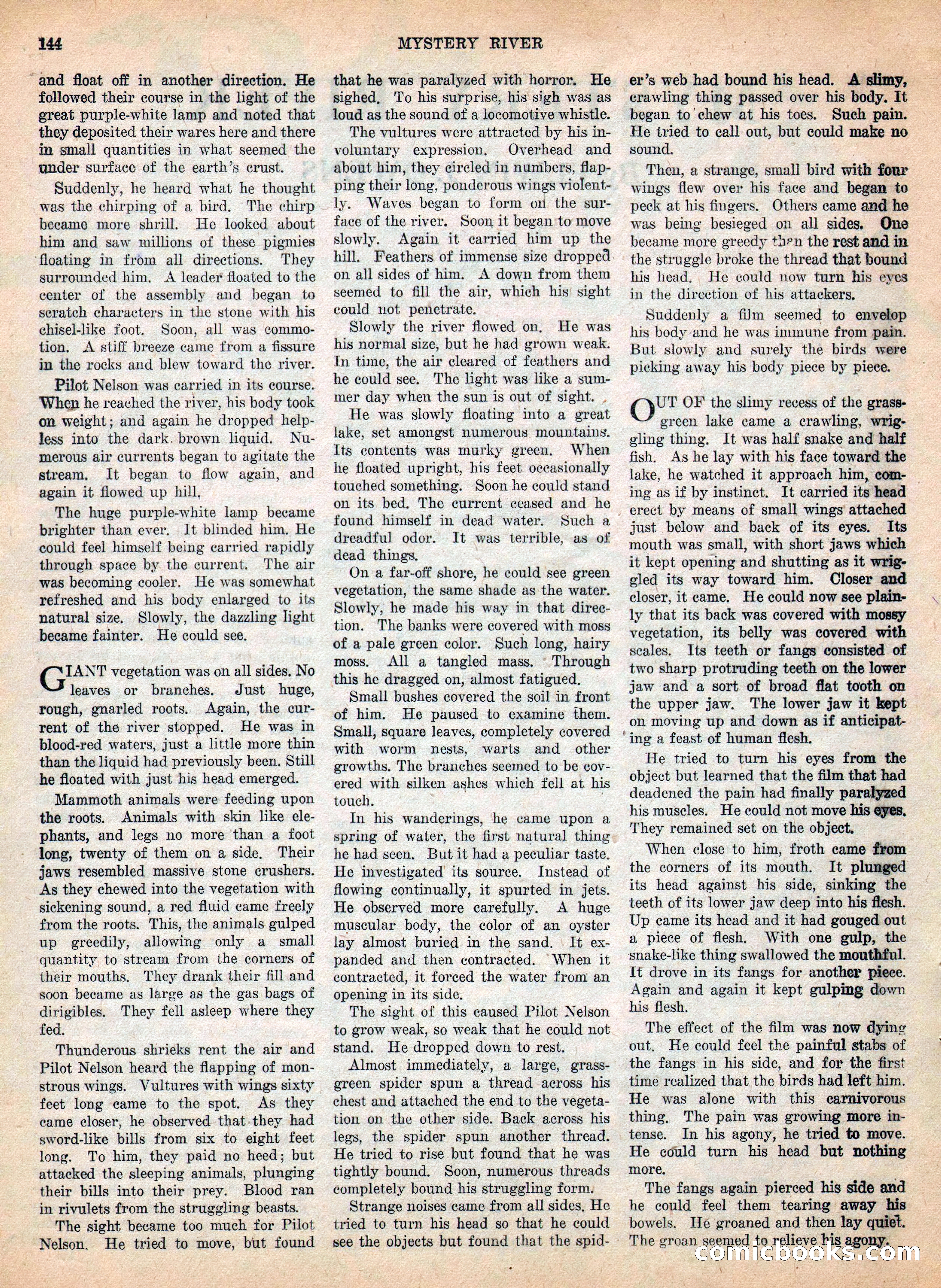 144 MYSTERY RIVER

and float off in another direction. He followed their course in the light of the great purple-white lamp and noted that they deposited their wares here and there in small quantities in what seemed the under surface of the earth's crust.

Suddenly, he heard what he thought was the chirping of a bird. The chirp became more shrill. He looked about him and saw millions of these pigmies floating in from all directions. They surrounded him. A leader floated to the center of the assembly and began to scratch characters in the stone with his chisel-like foot. Soon, all was commotion. A stiff breeze came from a fissure in the rocks and blew toward the river.

Pilot Nelson was carried in its course. When he reached the river, his body took on weight; and again he dropped helpless into the dark brown liquid. Numerous air currents began to agitate the stream. It began to flow again, and again it flowed up hill.

The huge purple-white lamp became brighter than ever. It blinded him. He could feel himself being carried rapidly through space by the current. The air was becoming cooler. He was somewhat refreshed and his body enlarged to its natural size. Slowly, the dazzling light became fainter. He could see.

GIANT vegetation was on all sides. No leaves or branches. Just huge, rough, gnarled roots. Again, the current of the river stopped. He was in blood-red waters, just a little more thin than the liquid had previously been. Still he floated with just his head emerged.

Mammoth animals were feeding upon the roots. Animals with skin like elephants, and legs no more than a foot long, twenty of them on a side. Their jaws resembled massive stone crushers. As they chewed into the vegetation with sickening sound, a red fluid came freely from the roots. This, the animals gulped up greedily, allowing only a small quantity to stream from the corners of their mouths. They drank their fill and soon became as large as the gas bags of dirigibles. They fell asleep where they fed.

Thunderous shrieks rent the air and Pilot Nelson heard the flapping of monstrous wings. Vultures with wings sixty feet long came to the spot. As they came closer, he observed that they had sword-like bills from six to eight feet long. To him, they paid no heed; but attacked the sleeping animals, plunging their bills into their prey. Blood ran in rivulets from the struggling beasts.

The sight became too much for Pilot Nelson. He tried to move, but found that he was paralyzed with horror. He sighed. To his surprise, his sigh was as loud as the sound of a locomotive whistle.

The vultures were attracted by his involuntary expression. Overhead and about him, they circled in numbers, flapping their long, ponderous wings violently. Waves began to form on the surface of the river. Soon it began to move slowly. Again it carried him up the hill. Feathers of immense size dropped on all sides of him. A down from them seemed to fill the air, which his sight could not penetrate.

Slowly the river flowed on. He was his normal size, but he had grown weak. In time, the air cleared of feathers and he could see. The light was like a summer day when the sun is out of sight.

He was slowly floating into a great lake, set amongst numerous mountains. Its contents was murky green. When he floated upright, his feet occasionally touched something. Soon he could stand on its bed. The current ceased and he found himself in dead water. Such a dreadful odor. It was terrible, as of dead things.

On a far-off shore, he could see green vegetation, the same shade as the water. Slowly, he made his way in that direction. The banks were covered with moss of a pale green color. Such long, hairy moss. All a tangled mass. Through this he dragged on, almost fatigued.

Small bushes covered the soil in front of him. He paused to examine them. Small, square leaves, completely covered with worm nests, warts and other growths. The branches seemed to be covered with silken ashes which fell at his touch.

In his wanderings, he came upon a spring of water, the first natural thing he had seen. But it had a peculiar taste. He investigated its source. Instead of flowing continually, it spurted in jets. He observed more carefully. A huge muscular body, the color of an oyster lay almost buried in the sand. It expanded and then contracted. When it contracted, it forced the water from an opening in its side.

The sight of this caused Pilot Nelson to grow weak, so weak that he could not stand. He dropped down to rest.

Almost immediately, a large, grass-green spider spun a thread across his chest and attached the end to the vegetation on the other side. Back across his legs, the spider spun another thread. He tried to rise but found that he was tightly bound. Soon, numerous threads completely bound his struggling form.

Strange noises came from all sides. He tried to turn his head so that he could see the objects but found that the spider's web had bound his head. A slimy, crawling thing passed over his body. It began to chew at his toes. Such pain. He tried to call out, but could make no sound.

Then, a strange, small bird with four wings flew over his face and began to peck at his fingers. Others came and he was being besieged on all sides. One became more greedy than the rest and in the struggle broke the thread that bound his head. He could now turn his eyes in the direction of his attackers.

Suddenly a film seemed to envelop his body and he was immune from pain. But slowly and surely the birds were picking away his body piece by piece.

OUT OF the slimy recess of the grass-green lake came a crawling, wriggling thing. It was half snake and half fish. As he lay with his face toward the lake, he watched it approach him, coming as if by instinct. It carried its head erect by means of small wings attached just below and back of its eyes. Its mouth was small, with short jaws which it kept opening and shutting as it wriggled its way toward him. Closer and closer, it came. He could now see plainly that its back was covered with mossy vegetation, its belly was covered with scales. Its teeth or fangs consisted of two sharp protruding teeth on the lower jaw and a sort of broad flat tooth on the upper jaw. The lower jaw it kept on moving up and down as if anticipating a feast of human flesh.

He tried to turn his eyes from the object but learned that the film that had deadened the pain had finally paralyzed his muscles. He could not move his eyes. They remained set on the object.

When close to him, froth came from the corners of its mouth. It plunged its head against his side, sinking the teeth of its lower jaw deep into his flesh. Up came its head and it had gouged out a piece of flesh. With one gulp, the snake-like thing swallowed the mouthful. It drove in its fangs for another piece. Again and again it kept gulping down his flesh.

The effect of the film was now dying out. He could feel the painful stabs of the fangs in his side, and for the first time realized that the birds had left him. He was alone with this carnivorous thing. The pain was growing more intense. In his agony, he tried to move. He could turn his head but nothing more.

The fangs again pierced his side and he could feel them tearing away his bowels. He groaned and then lay quiet. The groan seemed to relieve his agony.

comicbooks.com